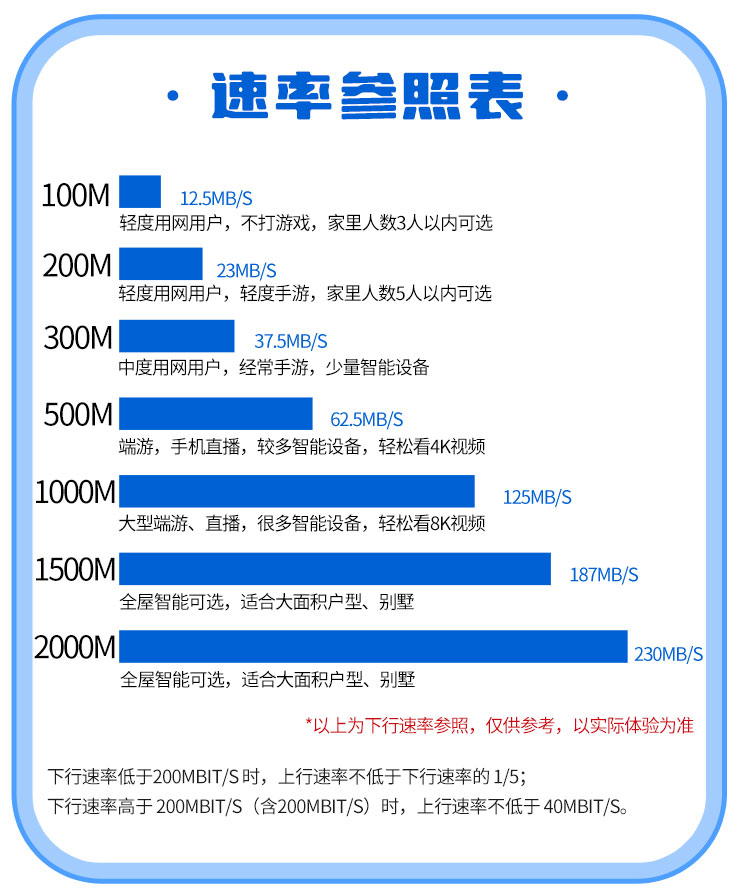 · 速率参照表 ·

100M 12.5MB/S
轻度用网用户，不打游戏，家里人数3人以内可选

200M 23MB/S
轻度用网用户，轻度手游，家里人数5人以内可选

300M 37.5MB/S
中度用网用户，经常手游，少量智能设备

500M 62.5MB/S
端游，手机直播，较多智能设备，轻松看4K视频

1000M 125MB/S
大型端游、直播，很多智能设备，轻松看8K视频

1500M 187MB/S
全屋智能可选，适合大面积户型、别墅

2000M 230MB/S
全屋智能可选，适合大面积户型、别墅

*以上为下行速率参照，仅供参考，以实际体验为准

下行速率低于200MBIT/S 时，上行速率不低于下行速率的 1/5；
下行速率高于 200MBIT/S（含200MBIT/S）时，上行速率不低于 40MBIT/S。